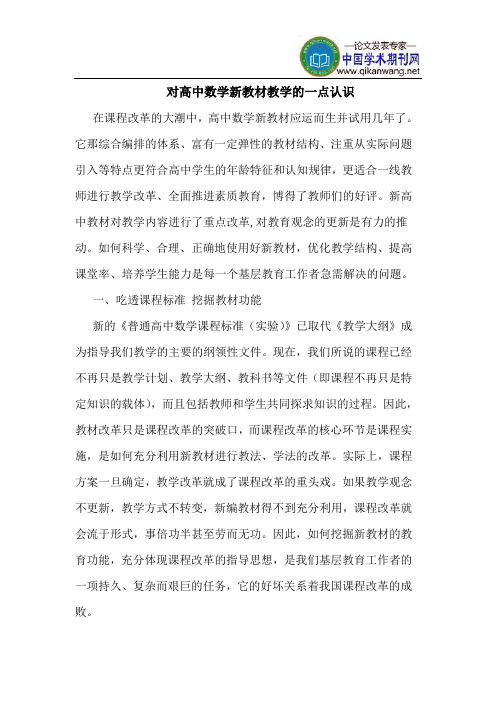 —论文发表专家—
中国学术期刊网
www.qikanwang.net

对高中数学新教材教学的一点认识

在课程改革的大潮中，高中数学新教材应运而生并试用几年了。它那综合编排的体系、富有一定弹性的教材结构、注重从实际问题引入等特点更符合高中学生的年龄特征和认知规律，更适合一线教师进行教学改革、全面推进素质教育，博得了教师们的好评。新高中教材对教学内容进行了重点改革，对教育观念的更新是有力的推动。如何科学、合理、正确地使用好新教材，优化教学结构、提高课堂率、培养学生能力是每一个基层教育工作者急需解决的问题。

一、吃透课程标准 挖掘教材功能

新的《普通高中数学课程标准（实验）》已取代《教学大纲》成为指导我们教学的主要的纲领性文件。现在，我们所说的课程已经不再只是教学计划、教学大纲、教科书等文件（即课程不再只是特定知识的载体），而且包括教师和学生共同探求知识的过程。因此，教材改革只是课程改革的突破口，而课程改革的核心环节是课程实施，是如何充分利用新教材进行教法、学法的改革。实际上，课程方案一旦确定，教学改革就成了课程改革的重头戏。如果教学观念不更新，教学方式不转变，新编教材得不到充分利用，课程改革就会流于形式，事倍功半甚至劳而无功。因此，如何挖掘新教材的教育功能，充分体现课程改革的指导思想，是我们基层教育工作者的一项持久、复杂而艰巨的任务，它的好坏关系着我国课程改革的成败。